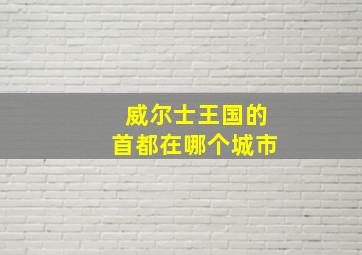 威尔士王国的
首都在哪个城市